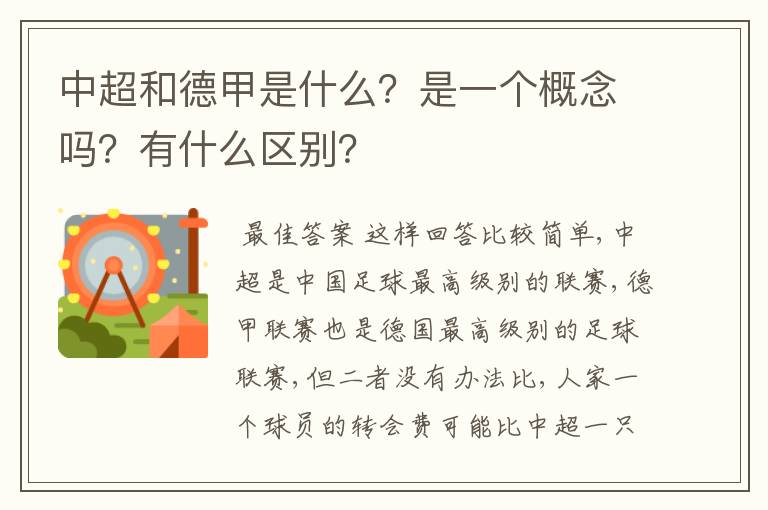 中超和德甲是什么？是一个概念吗？有什么区别？

最佳答案 这样回答比较简单，中超是中国足球最高级别的联赛，德甲联赛也是德国最高级别的足球联赛，但二者没有办法比，人家一个球员的转会费可能比中超一只